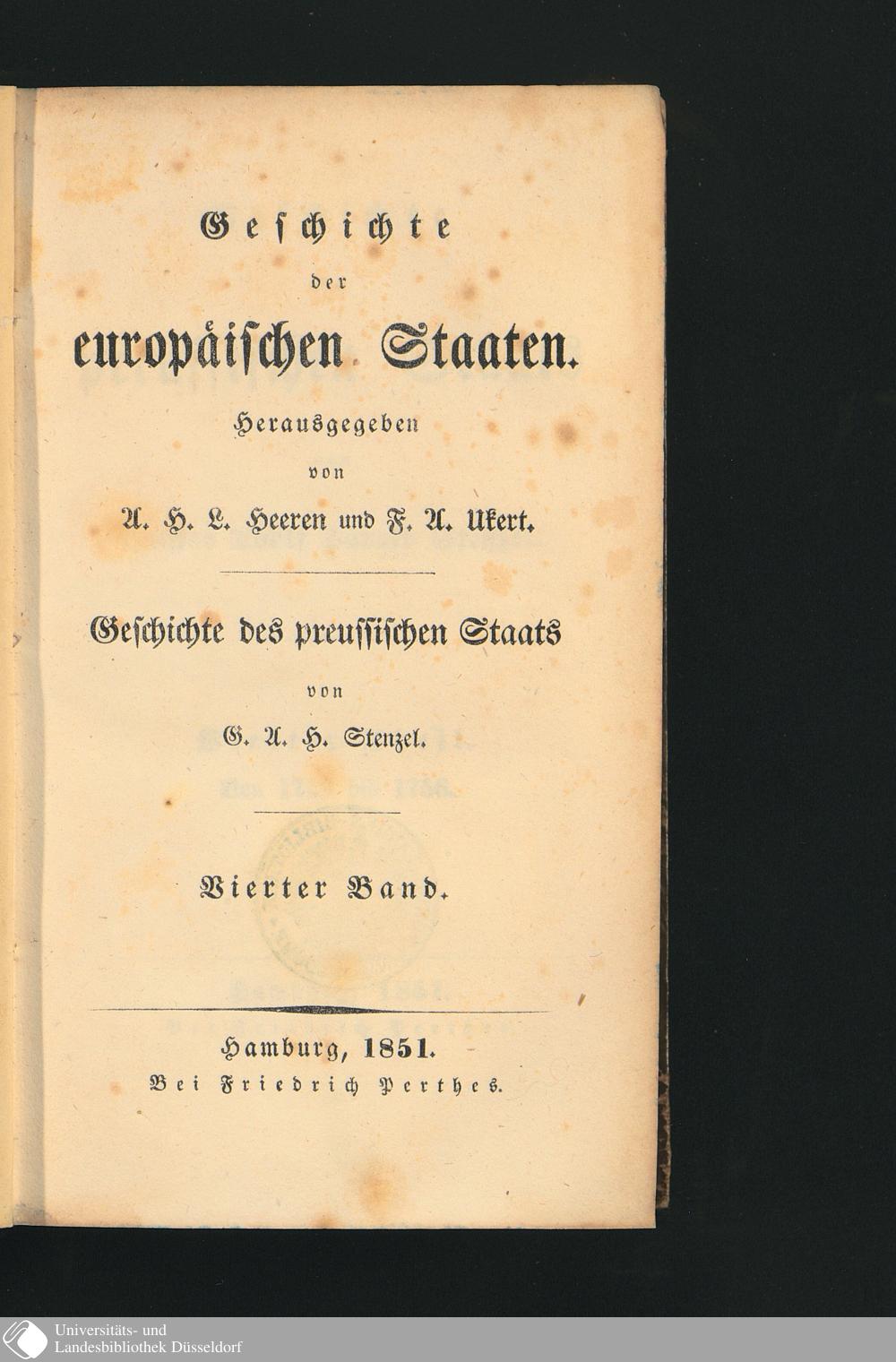 Geschichte

der

europäischen Staaten.

Herausgegeben

von

A. H. L. Heeren und F. A. Ukert.

Geschichte des preussischen Staats

von

G. A. H. Stenzel.

Vierter Band.

Hamburg, 1851.

Bei Friedrich Perthes.

Universitäts- und
Landesbibliothek Düsseldorf